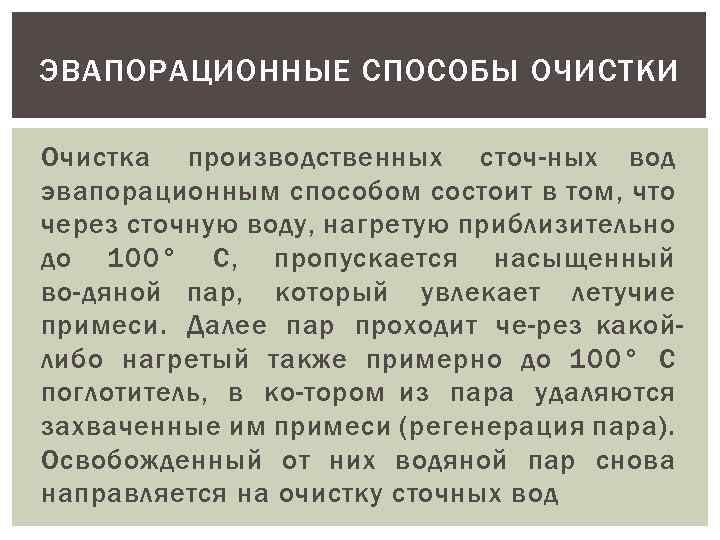 ЭВАПОРАЦИОННЫЕ СПОСОБЫ ОЧИСТКИ

Очистка производственных сточ-ных вод эвапорационным способом состоит в том, что через сточную воду, нагретую приблизительно до 100° С, пропускается насыщенный во-дяной пар, который увлекает летучие примеси. Далее пар проходит че-рез какой-либо нагретый также примерно до 100° С поглотитель, в ко-тором из пара удаляются захваченные им примеси (регенерация пара). Освобожденный от них водяной пар снова направляется на очистку сточных вод